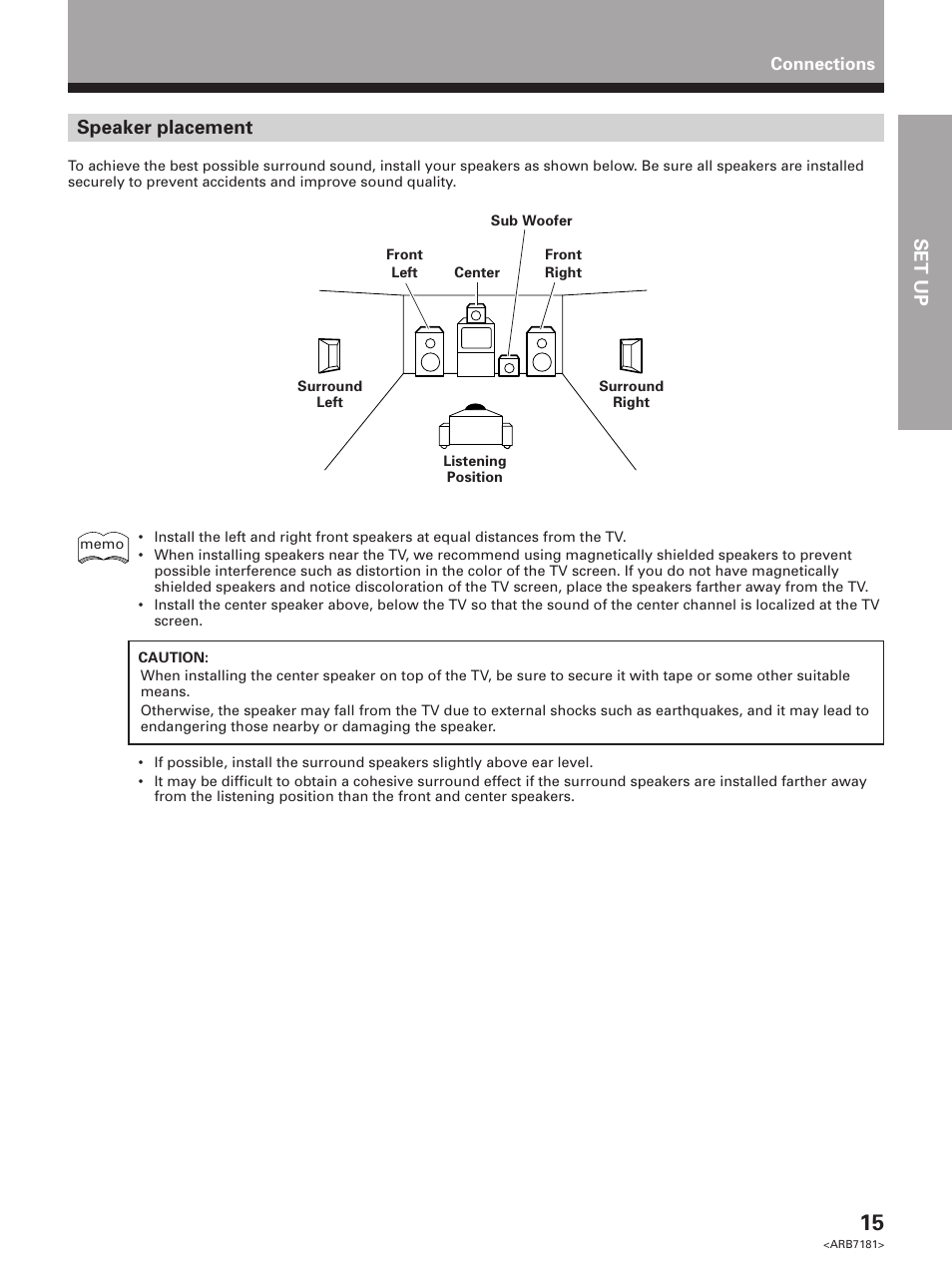 Connections

SET UP

Speaker placement

To achieve the best possible surround sound, install your speakers as shown below. Be sure all speakers are installed securely to prevent accidents and improve sound quality.

Sub Woofer

Front Left

Center

Front Right

Surround Left

Surround Right

Listening Position

memo

• Install the left and right front speakers at equal distances from the TV.
• When installing speakers near the TV, we recommend using magnetically shielded speakers to prevent possible interference such as distortion in the color of the TV screen. If you do not have magnetically shielded speakers and notice discoloration of the TV screen, place the speakers farther away from the TV.
• Install the center speaker above, below the TV so that the sound of the center channel is localized at the TV screen.

CAUTION:
When installing the center speaker on top of the TV, be sure to secure it with tape or some other suitable means.
Otherwise, the speaker may fall from the TV due to external shocks such as earthquakes, and it may lead to endangering those nearby or damaging the speaker.

• If possible, install the surround speakers slightly above ear level.
• It may be difficult to obtain a cohesive surround effect if the surround speakers are installed farther away from the listening position than the front and center speakers.

15
<ARB7181>